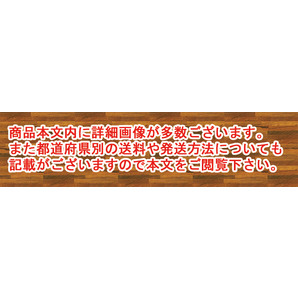 商品本文内に詳細画像が多数ございます。
また都道府県別の送料や発送方法についても
記載がございますので本文をご閲覧下さい。